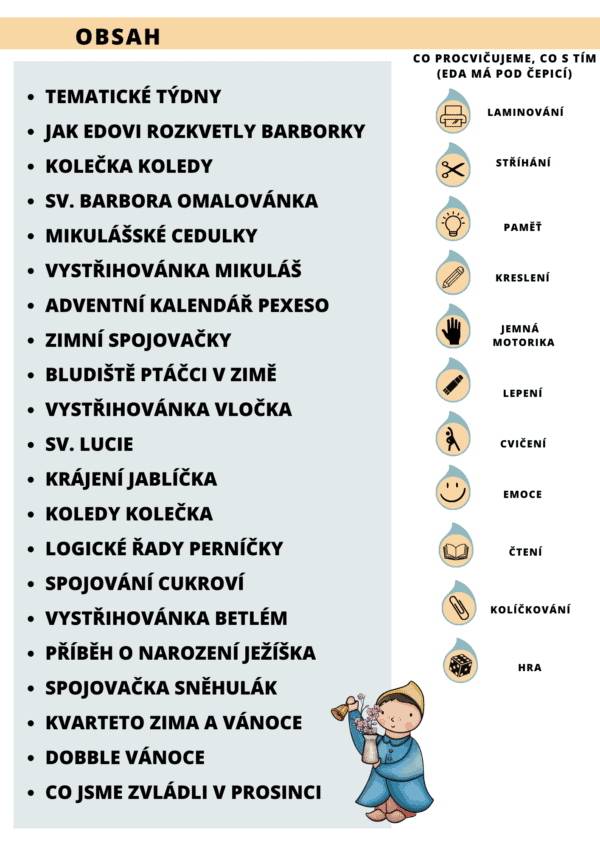 OBSAH

- TEMATICKÉ TÝDNY
- JAK EDOVI ROZKVETLY BARBORKY
- KOLEČKA KOLEDY
- SV. BARBORA OMALOVÁNKA
- MIKULÁŠSKÉ CEDULKY
- VYSTŘIHOVÁNKA MIKULÁŠ
- ADVENTNÍ KALENDÁŘ PEXESO
- ZIMNÍ SPOJOVAČKY
- BLUDIŠTĚ PTÁČCI V ZIMĚ
- VYSTŘIHOVÁNKA VLOČKA
- SV. LUCIE
- KRÁJENÍ JABLÍČKA
- KOLEDY KOLEČKA
- LOGICKÉ ŘADY PERNÍČKY
- SPOJOVÁNÍ CUKROVÍ
- VYSTŘIHOVÁNKA BETLÉM
- PŘÍBĚH O NAROZENÍ JEŽÍŠKA
- SPOJOVAČKA SNĚHULÁK
- KVARTETO ZIMA A VÁNOCE
- DOBBLE VÁNOCE
- CO JSME ZVLÁDLI V PROSINCI

CO PROCVIČUJEME, CO S TÍM (EDA MÁ POD ČEPICÍ)

LAMINOVÁNÍ
STŘÍHÁNÍ
PAMĚŤ
KRESLENÍ
JEMNÁ MOTORIKA
LEPENÍ
CVIČENÍ
EMOCE
ČTENÍ
KOLÍČKOVÁNÍ
HRA